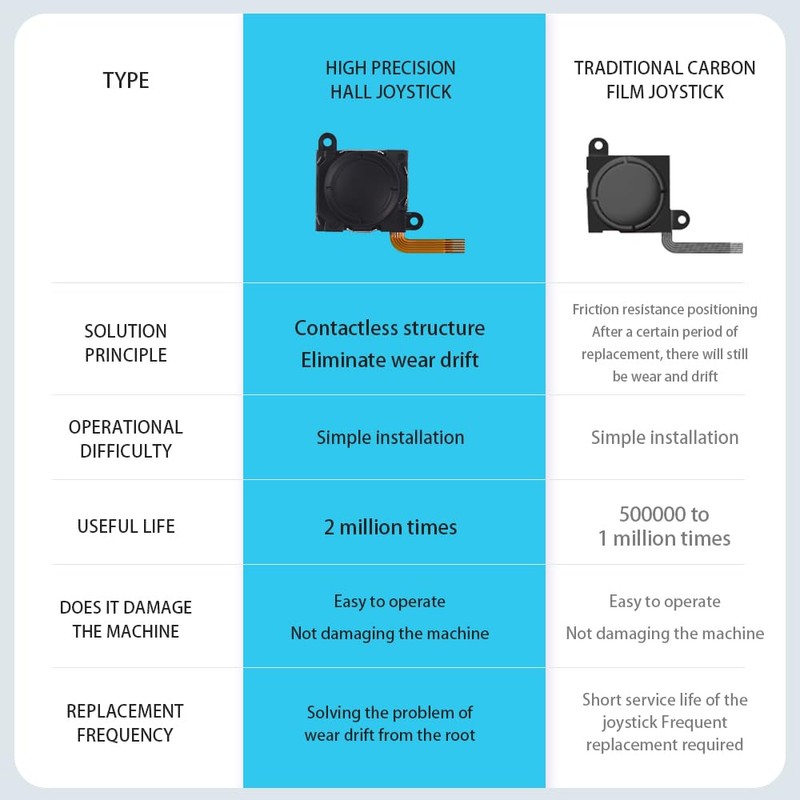 | TYPE | HIGH PRECISION HALL JOYSTICK | TRADITIONAL CARBON FILM JOYSTICK |
|---|---|---|
| SOLUTION PRINCIPLE | Contactless structure Eliminate wear drift | Friction resistance positioning After a certain period of replacement, there will still be wear and drift |
| OPERATIONAL DIFFICULTY | Simple installation | Simple installation |
| USEFUL LIFE | 2 million times | 500000 to 1 million times |
| DOES IT DAMAGE THE MACHINE | Easy to operate Not damaging the machine | Easy to operate Not damaging the machine |
| REPLACEMENT FREQUENCY | Solving the problem of wear drift from the root | Short service life of the joystick Frequent replacement required |